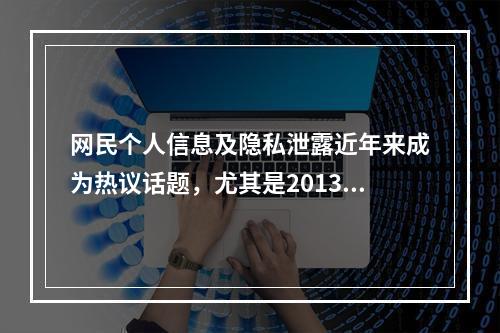 网民个人信息及隐私泄露近年来成为热议话题，尤其是2013...